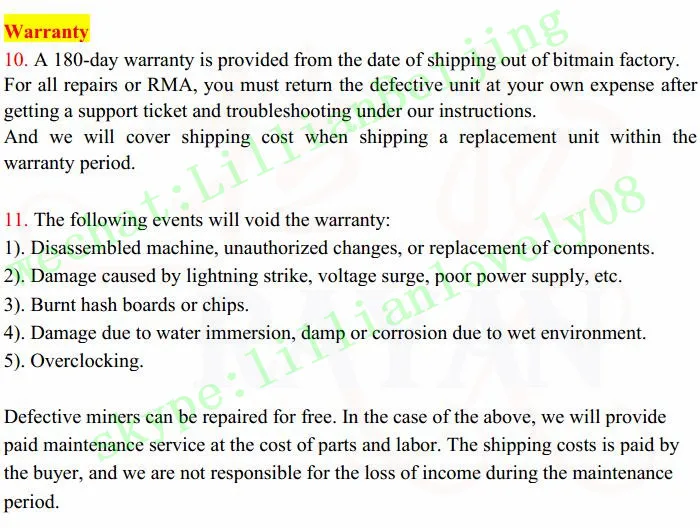 Warranty
10. A 180-day warranty is provided from the date of shipping out of bitmain factory. For all repairs or RMA, you must return the defective unit at your own expense after getting a support ticket and troubleshooting under our instructions.
And we will cover shipping cost when shipping a replacement unit within the warranty period.

11. The following events will void the warranty:
1). Disassembled machine, unauthorized changes, or replacement of components.
2). Damage caused by lightning strike, voltage surge, poor power supply, etc.
3). Burnt hash boards or chips.
4). Damage due to water immersion, damp or corrosion due to wet environment.
5). Overclocking.

Defective miners can be repaired for free. In the case of the above, we will provide paid maintenance service at the cost of parts and labor. The shipping costs is paid by the buyer, and we are not responsible for the loss of income during the maintenance period.

wechat:Lillianbeijing
skype:lillianlovely08